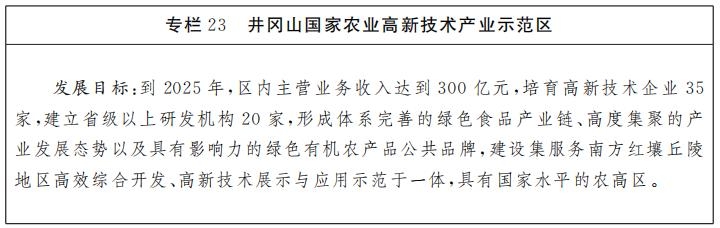 专栏 23　井冈山国家农业高新技术产业示范区

发展目标：到 2025 年，区内主营业务收入达到 300 亿元，培育高新技术企业 35 家，建立省级以上研发机构 20 家，形成体系完善的绿色食品产业链、高度集聚的产业发展态势以及具有影响力的绿色有机农产品公共品牌，建设集服务南方红壤丘陵地区高效综合开发、高新技术展示与应用示范于一体，具有国家水平的农高区。